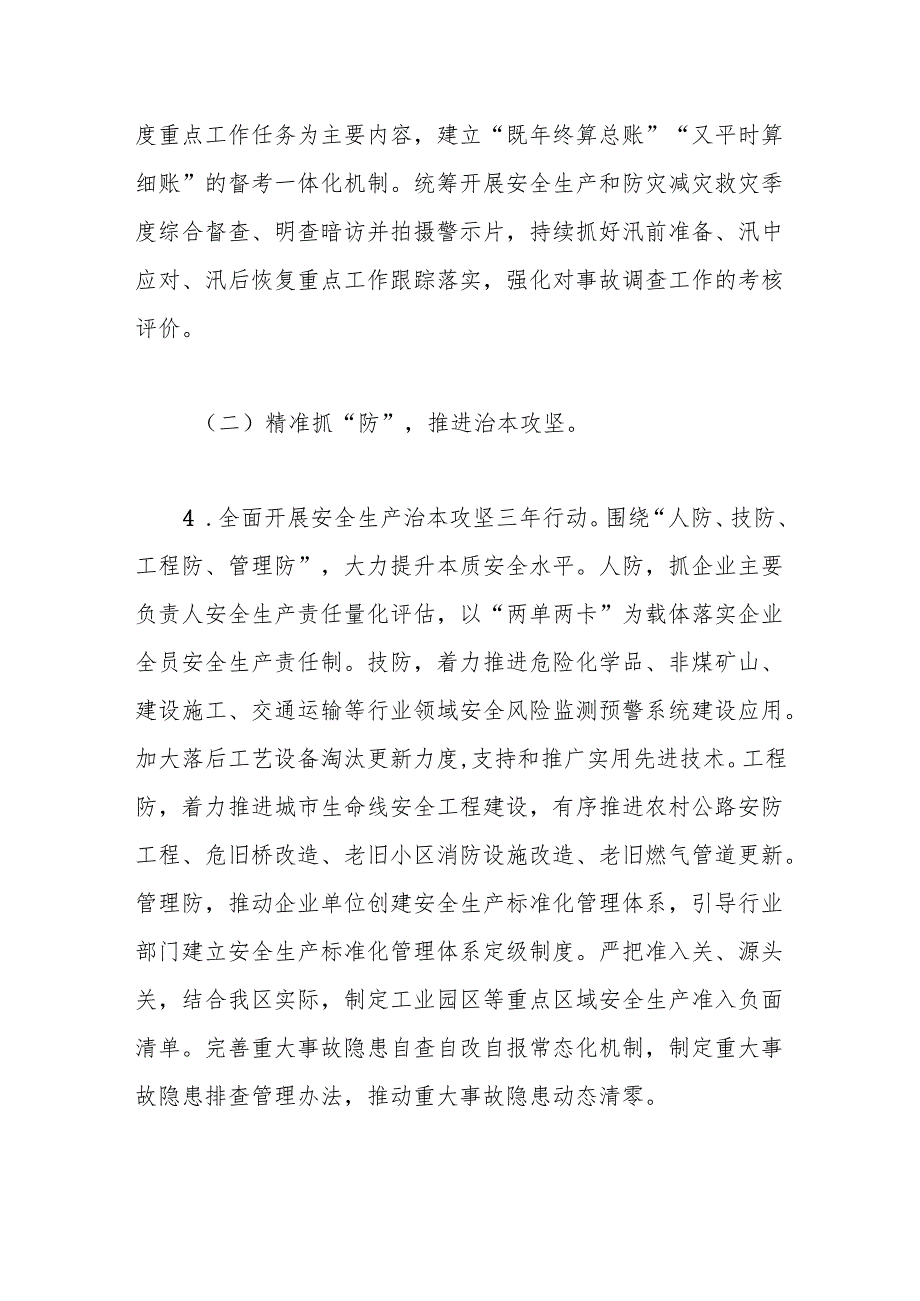 度重点工作任务为主要内容，建立“既年终算总账”“又平时算细账”的督考一体化机制。统筹开展安全生产和防灾减灾救灾季度综合督查、明查暗访并拍摄警示片，持续抓好汛前准备、汛中应对、汛后恢复重点工作跟踪落实，强化对事故调查工作的考核评价。

（二）精准抓“防”，推进治本攻坚。

4．全面开展安全生产治本攻坚三年行动。围绕“人防、技防、工程防、管理防”，大力提升本质安全水平。人防，抓企业主要负责人安全生产责任量化评估，以“两单两卡”为载体落实企业全员安全生产责任制。技防，着力推进危险化学品、非煤矿山、建设施工、交通运输等行业领域安全风险监测预警系统建设应用。加大落后工艺设备淘汰更新力度，支持和推广实用先进技术。工程防，着力推进城市生命线安全工程建设，有序推进农村公路安防工程、危旧桥改造、老旧小区消防设施改造、老旧燃气管道更新。管理防，推动企业单位创建安全生产标准化管理体系，引导行业部门建立安全生产标准化管理体系定级制度。严把准入关、源头关，结合我区实际，制定工业园区等重点区域安全生产准入负面清单。完善重大事故隐患自查自改自报常态化机制，制定重大事故隐患排查管理办法，推动重大事故隐患动态清零。